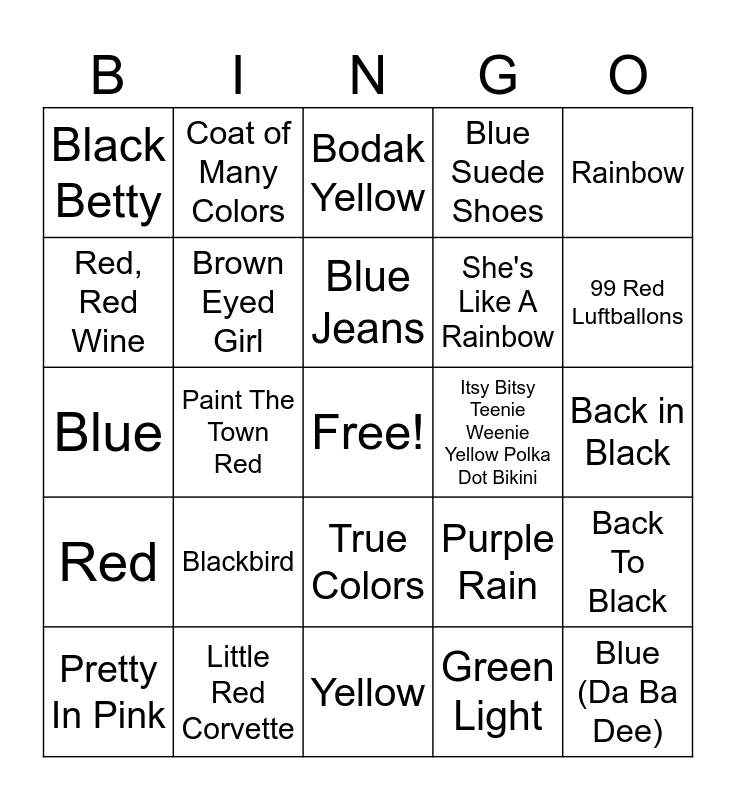 | B | I | N | G | O |
|---|---|---|---|---|
| Black Betty | Coat of Many Colors | Bodak Yellow | Blue Suede Shoes | Rainbow |
| Red, Red Wine | Brown Eyed Girl | Blue Jeans | She's Like A Rainbow | 99 Red Luftballons |
| Blue | Paint The Town Red | Free! | Itsy Bitsy Teenie Weenie Yellow Polka Dot Bikini | Back in Black |
| Red | Blackbird | True Colors | Purple Rain | Back To Black |
| Pretty In Pink | Little Red Corvette | Yellow | Green Light | Blue (Da Ba Dee) |